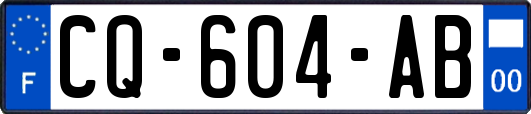 F
CQ-604-AB
00